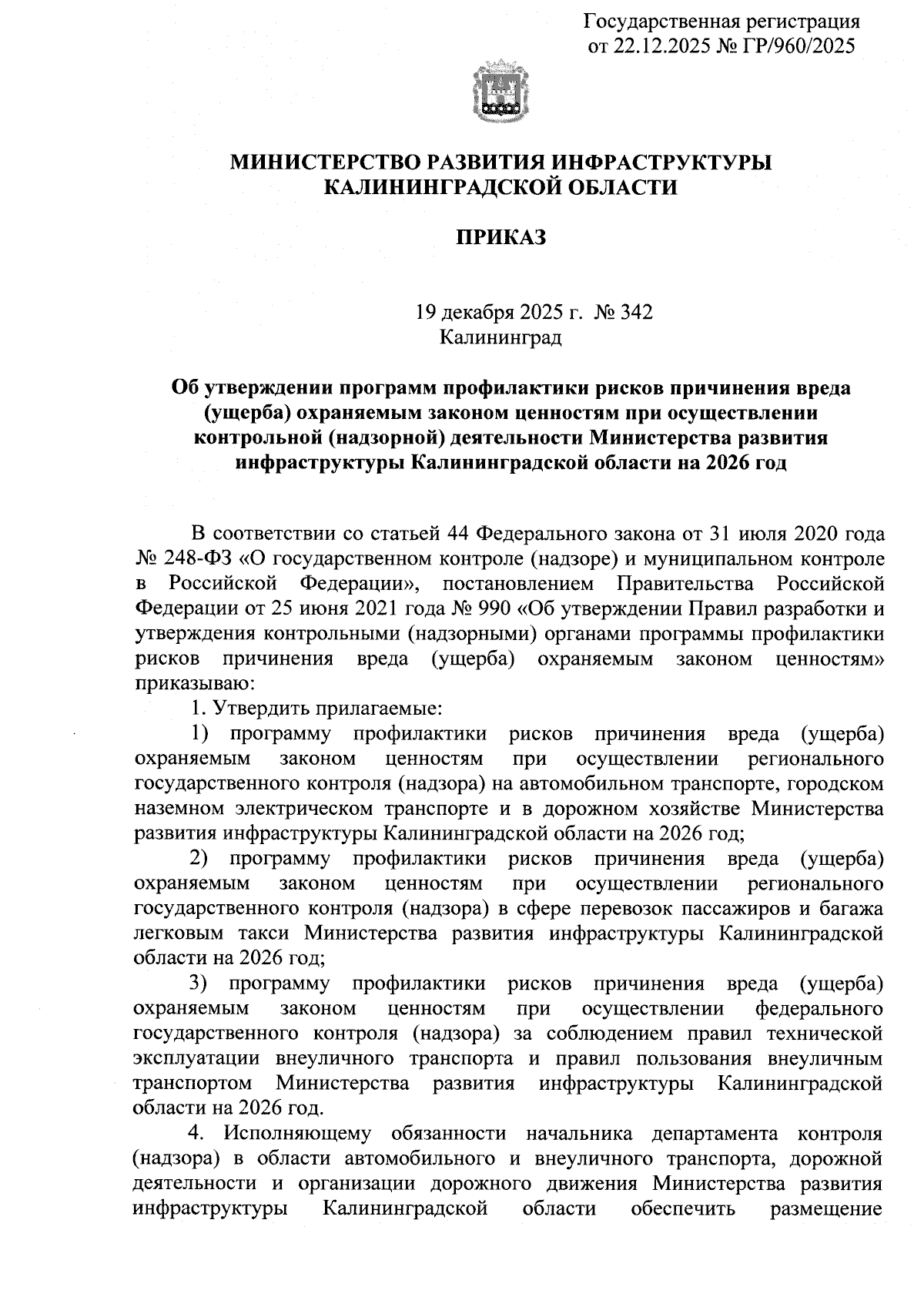 Государственная регистрация от 22.12.2025 № ГР/960/2025

МИНИСТЕРСТВО РАЗВИТИЯ ИНФРАСТРУКТУРЫ КАЛИНИНГРАДСКОЙ ОБЛАСТИ

ПРИКАЗ

19 декабря 2025 г. № 342
Калининград

Об утверждении программ профилактики рисков причинения вреда (ущерба) охраняемым законом ценностям при осуществлении контрольной (надзорной) деятельности Министерства развития инфраструктуры Калининградской области на 2026 год

В соответствии со статьей 44 Федерального закона от 31 июля 2020 года № 248-ФЗ «О государственном контроле (надзоре) и муниципальном контроле в Российской Федерации», постановлением Правительства Российской Федерации от 25 июня 2021 года № 990 «Об утверждении Правил разработки и утверждения контрольными (надзорными) органами программы профилактики рисков причинения вреда (ущерба) охраняемым законом ценностям» приказываю:

1. Утвердить прилагаемые:

1) программу профилактики рисков причинения вреда (ущерба) охраняемым законом ценностям при осуществлении регионального государственного контроля (надзора) на автомобильном транспорте, городском наземном электрическом транспорте и в дорожном хозяйстве Министерства развития инфраструктуры Калининградской области на 2026 год;

2) программу профилактики рисков причинения вреда (ущерба) охраняемым законом ценностям при осуществлении регионального государственного контроля (надзора) в сфере перевозок пассажиров и багажа легковым такси Министерства развития инфраструктуры Калининградской области на 2026 год;

3) программу профилактики рисков причинения вреда (ущерба) охраняемым законом ценностям при осуществлении федерального государственного контроля (надзора) за соблюдением правил технической эксплуатации внеуличного транспорта и правил пользования внеуличным транспортом Министерства развития инфраструктуры Калининградской области на 2026 год.

4. Исполняющему обязанности начальника департамента контроля (надзора) в области автомобильного и внеуличного транспорта, дорожной деятельности и организации дорожного движения Министерства развития инфраструктуры Калининградской области обеспечить размещение